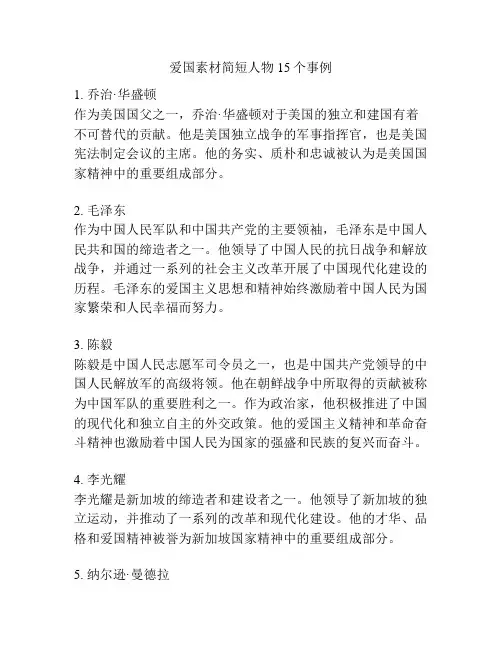 爱国素材简短人物 15 个事例

1. 乔治·华盛顿
作为美国国父之一，乔治·华盛顿对于美国的独立和建国有着不可替代的贡献。他是美国独立战争的军事指挥官，也是美国宪法制定会议的主席。他的务实、质朴和忠诚被认为是美国国家精神中的重要组成部分。

2. 毛泽东
作为中国人民军队和中国共产党的主要领袖，毛泽东是中国人民共和国的缔造者之一。他领导了中国人民的抗日战争和解放战争，并通过一系列的社会主义改革开展了中国现代化建设的历程。毛泽东的爱国主义思想和精神始终激励着中国人民为国家繁荣和人民幸福而努力。

3. 陈毅
陈毅是中国人民志愿军司令员之一，也是中国共产党领导的中国人民解放军的高级将领。他在朝鲜战争中所取得的贡献被称为中国军队的重要胜利之一。作为政治家，他积极推进了中国的现代化和独立自主的外交政策。他的爱国主义精神和革命奋斗精神也激励着中国人民为国家的强盛和民族的复兴而奋斗。

4. 李光耀
李光耀是新加坡的缔造者和建设者之一。他领导了新加坡的独立运动，并推动了一系列的改革和现代化建设。他的才华、品格和爱国精神被誉为新加坡国家精神中的重要组成部分。

5. 纳尔逊·曼德拉